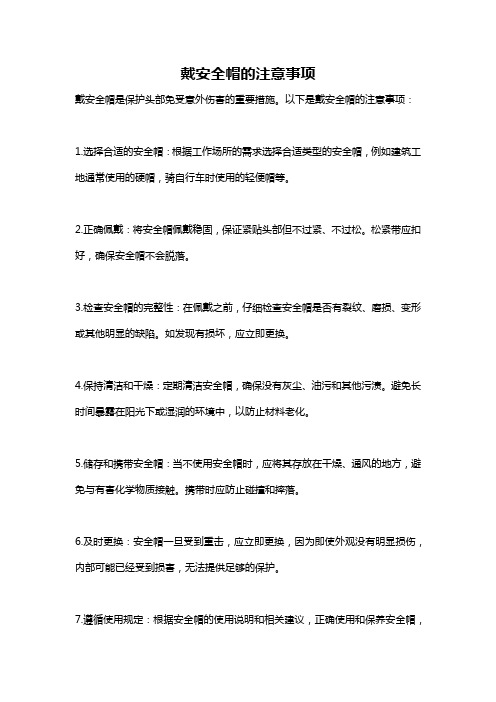 戴安全帽的注意事项

戴安全帽是保护头部免受意外伤害的重要措施。以下是戴安全帽的注意事项：

1.选择合适的安全帽：根据工作场所的需求选择合适类型的安全帽，例如建筑工地通常使用的硬帽，骑自行车时使用的轻便帽等。

2.正确佩戴：将安全帽佩戴稳固，保证紧贴头部但不过紧、不过松。松紧带应扣好，确保安全帽不会脱落。

3.检查安全帽的完整性：在佩戴之前，仔细检查安全帽是否有裂纹、磨损、变形或其他明显的缺陷。如发现有损坏，应立即更换。

4.保持清洁和干燥：定期清洁安全帽，确保没有灰尘、油污和其他污渍。避免长时间暴露在阳光下或湿润的环境中，以防止材料老化。

5.储存和携带安全帽：当不使用安全帽时，应将其存放在干燥、通风的地方，避免与有害化学物质接触。携带时应防止碰撞和摔落。

6.及时更换：安全帽一旦受到重击，应立即更换，因为即使外观没有明显损伤，内部可能已经受到损害，无法提供足够的保护。

7.遵循使用规定：根据安全帽的使用说明和相关建议，正确使用和保养安全帽，